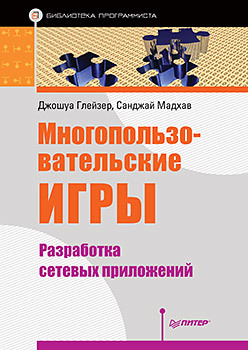 БИБЛИОТЕКА ПРОГРАММИСТА

Джошуа Глейзер, Санджай Мадхав

Многопользовательские ИГРЫ

Разработка сетевых приложений

ПИТЕР